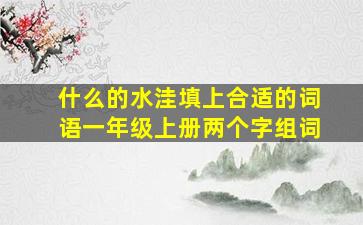 什么的水洼填上合适的词语一年级上册两个字组词